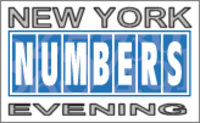 NEW YORK
NUMBERS
EVENING